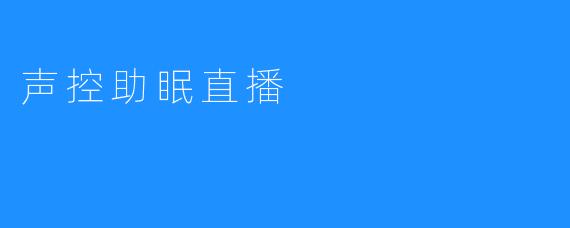 声控助眠直播